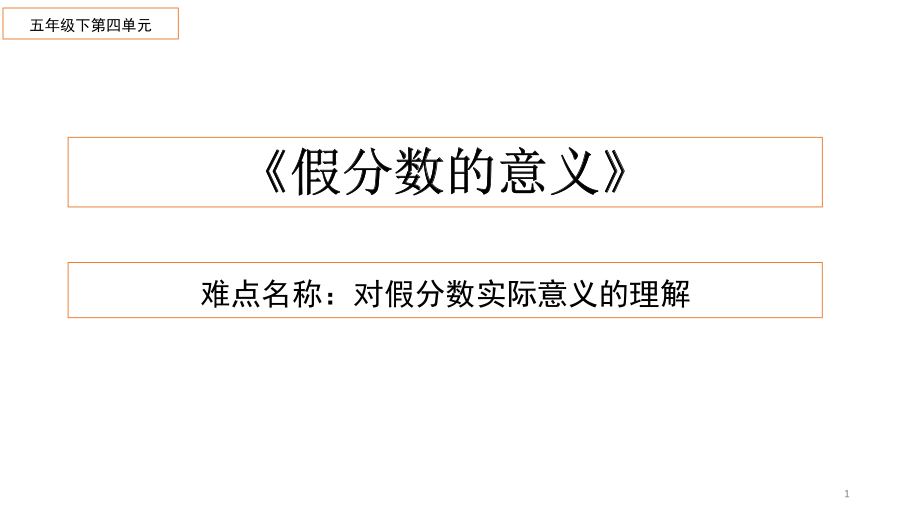 五年级下第四单元

《假分数的意义》

难点名称：对假分数实际意义的理解

1